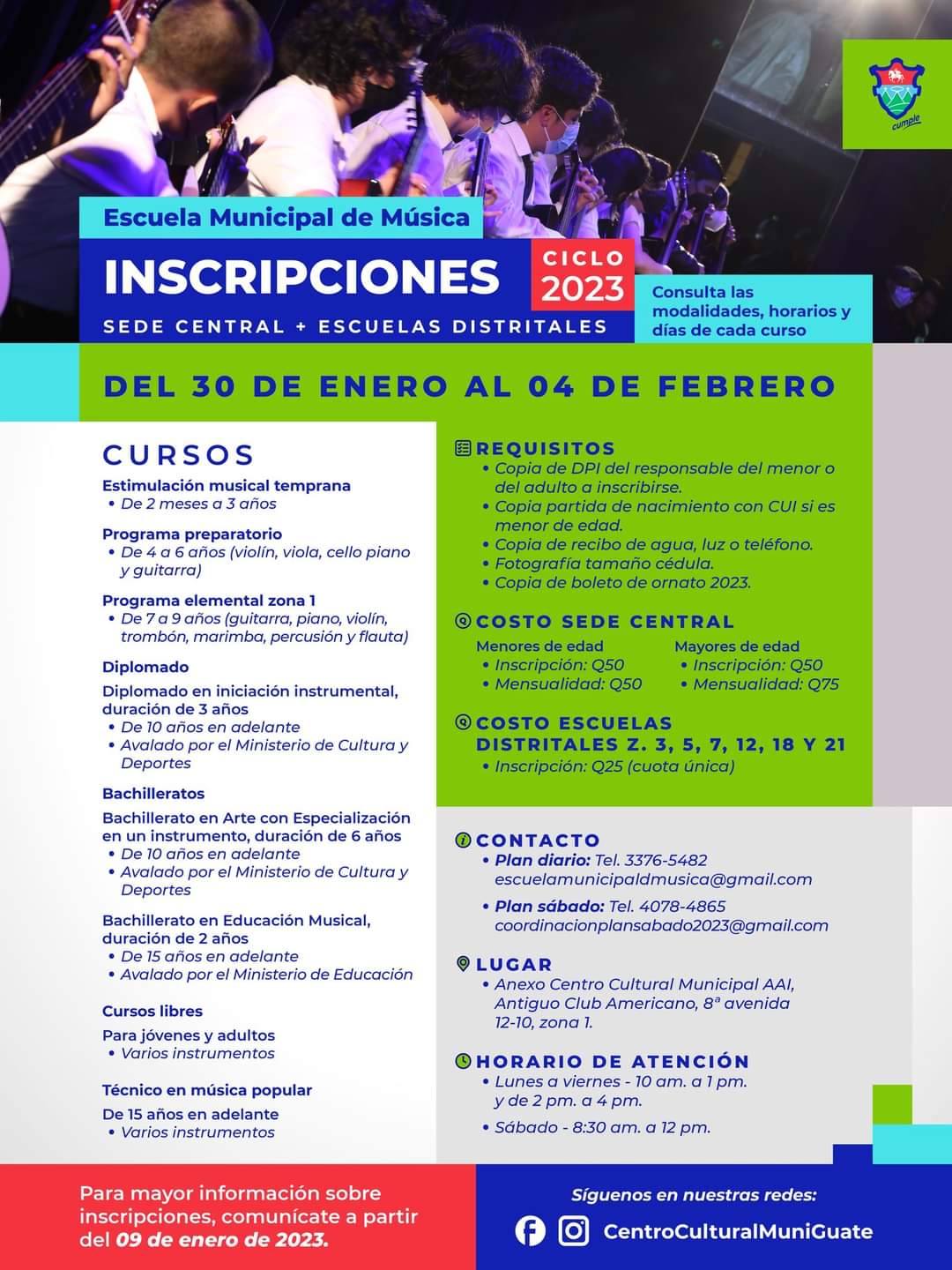 cumple

Escuela Municipal de Música

INSCRIPCIONES

CICLO 2023

SEDE CENTRAL + ESCUELAS DISTRITALES

Consulta las modalidades, horarios y días de cada curso

DEL 30 DE ENERO AL 04 DE FEBRERO

CURSOS

Estimulación musical temprana
• De 2 meses a 3 años

Programa preparatorio
• De 4 a 6 años (violín, viola, cello piano y guitarra)

Programa elemental zona 1
• De 7 a 9 años (guitarra, piano, violín, trombón, marimba, percusión y flauta)

Diplomado

Diplomado en iniciación instrumental, duración de 3 años
• De 10 años en adelante
• Avalado por el Ministerio de Cultura y Deportes

Bachilleratos

Bachillerato en Arte con Especialización en un instrumento, duración de 6 años
• De 10 años en adelante
• Avalado por el Ministerio de Cultura y Deportes

Bachillerato en Educación Musical, duración de 2 años
• De 15 años en adelante
• Avalado por el Ministerio de Educación

Cursos libres

Para jóvenes y adultos
• Varios instrumentos

Técnico en música popular

De 15 años en adelante
• Varios instrumentos

REQUISITOS
• Copia de DPI del responsable del menor o del adulto a inscribirse.
• Copia partida de nacimiento con CUI si es menor de edad.
• Copia de recibo de agua, luz o teléfono.
• Fotografía tamaño cédula.
• Copia de boleto de ornato 2023.

COSTO SEDE CENTRAL

Menores de edad
• Inscripción: Q50
• Mensualidad: Q50

Mayores de edad
• Inscripción: Q50
• Mensualidad: Q75

COSTO ESCUELAS DISTRITALES Z. 3, 5, 7, 12, 18 Y 21
• Inscripción: Q25 (cuota única)

CONTACTO
• Plan diario: Tel. 3376-5482 escuelamunicipaldmusica@gmail.com
• Plan sábado: Tel. 4078-4865 coordinacionplansabado2023@gmail.com

LUGAR
• Anexo Centro Cultural Municipal AAI, Antiguo Club Americano, 8ª avenida 12-10, zona 1.

HORARIO DE ATENCIÓN
• Lunes a viernes - 10 am. a 1 pm. y de 2 pm. a 4 pm.
• Sábado - 8:30 am. a 12 pm.

Para mayor información sobre inscripciones, comunícate a partir del 09 de enero de 2023.

Síguenos en nuestras redes:

CentroCulturalMuniGuate